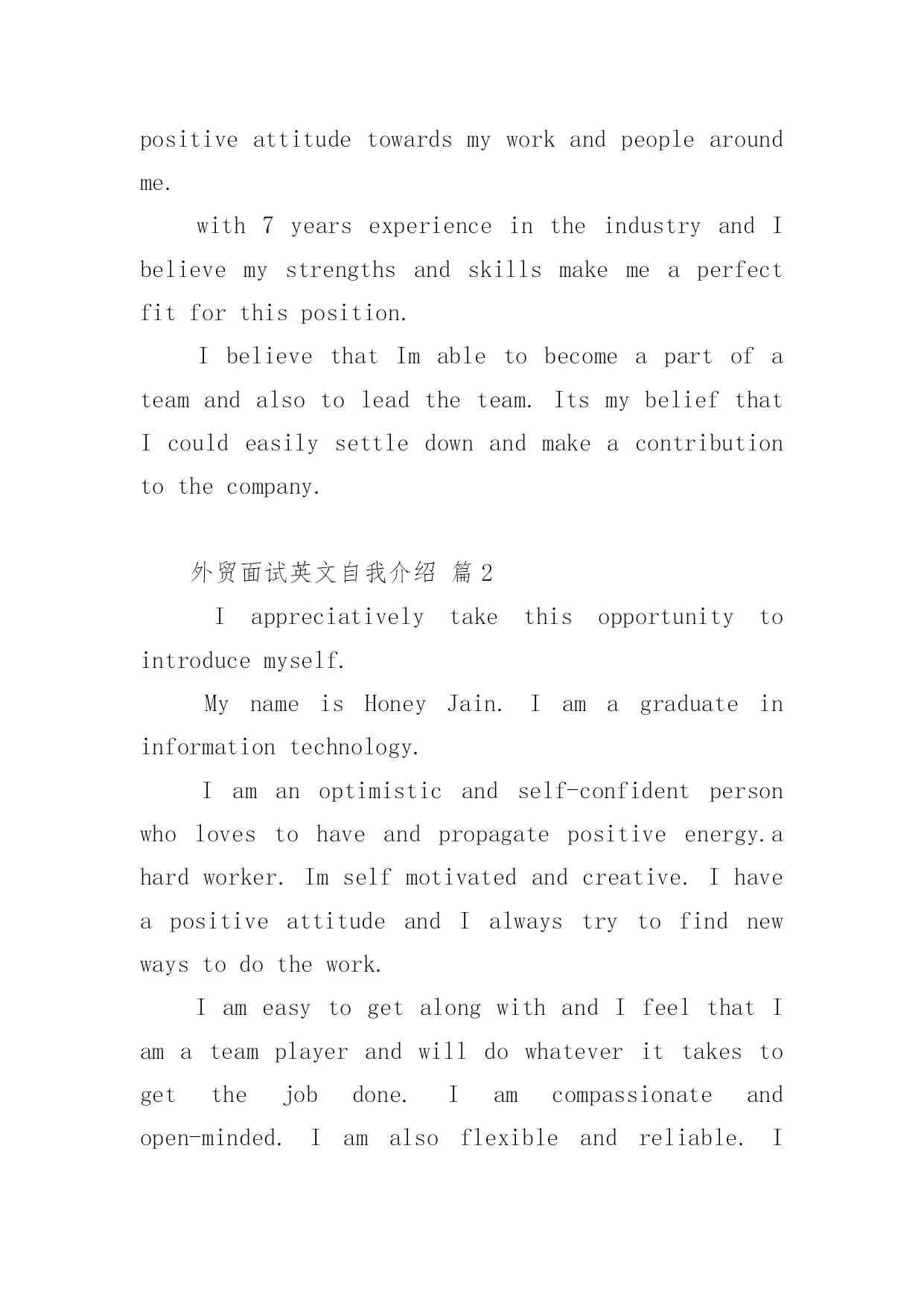 positive attitude towards my work and people around me.

with 7 years experience in the industry and I believe my strengths and skills make me a perfect fit for this position.

I believe that Im able to become a part of a team and also to lead the team. Its my belief that I could easily settle down and make a contribution to the company.

外贸面试英文自我介绍 篇2

I appreciatively take this opportunity to introduce myself.

My name is Honey Jain. I am a graduate in information technology.

I am an optimistic and self-confident person who loves to have and propagate positive energy.a hard worker. Im self motivated and creative. I have a positive attitude and I always try to find new ways to do the work.

I am easy to get along with and I feel that I am a team player and will do whatever it takes to get the job done. I am compassionate and open-minded. I am also flexible and reliable. I